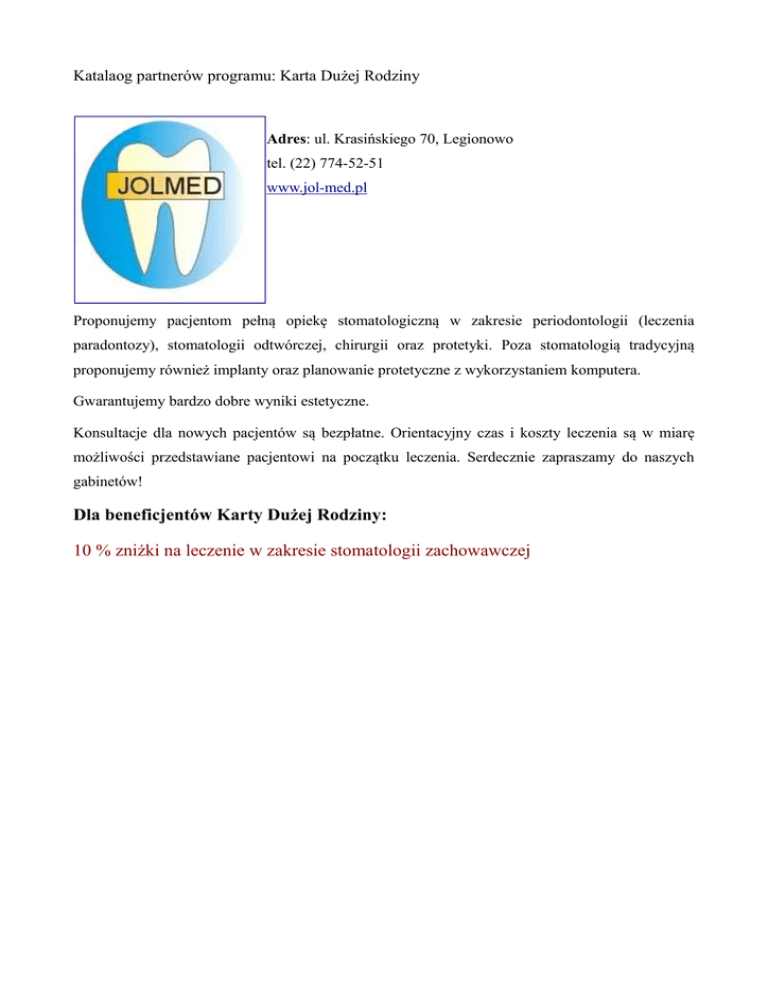 Katalaog partnerów programu: Karta Dużej Rodziny

JOLMED

Adres: ul. Krasińskiego 70, Legionowo
tel. (22) 774-52-51
www.jol-med.pl

Proponujemy pacjentom pełną opiekę stomatologiczną w zakresie periodontologii (leczenia paradontozy), stomatologii odtwórczej, chirurgii oraz protetyki. Poza stomatologią tradycyjną proponujemy również implanty oraz planowanie protetyczne z wykorzystaniem komputera.

Gwarantujemy bardzo dobre wyniki estetyczne.

Konsultacje dla nowych pacjentów są bezpłatne. Orientacyjny czas i koszty leczenia są w miarę możliwości przedstawiane pacjentowi na początku leczenia. Serdecznie zapraszamy do naszych gabinetów!

Dla beneficjentów Karty Dużej Rodziny:

10 % zniżki na leczenie w zakresie stomatologii zachowawczej